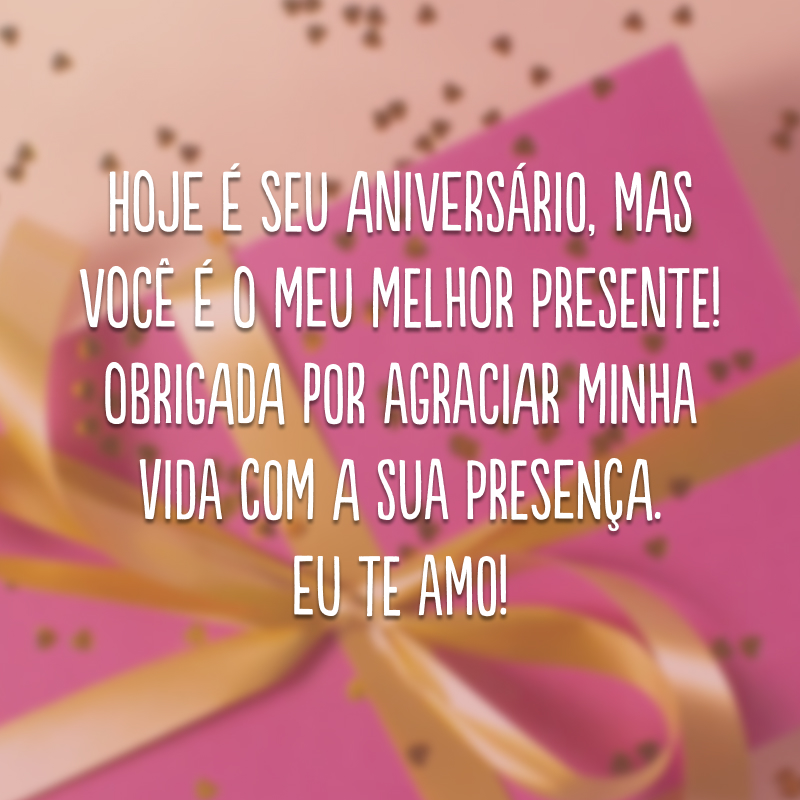 HOJE É SEU ANIVERSÁRIO, MAS VOCÊ É O MEU MELHOR PRESENTE! OBRIGADA POR AGRACIAR MINHA VIDA COM A SUA PRESENÇA.
EU TE AMO!